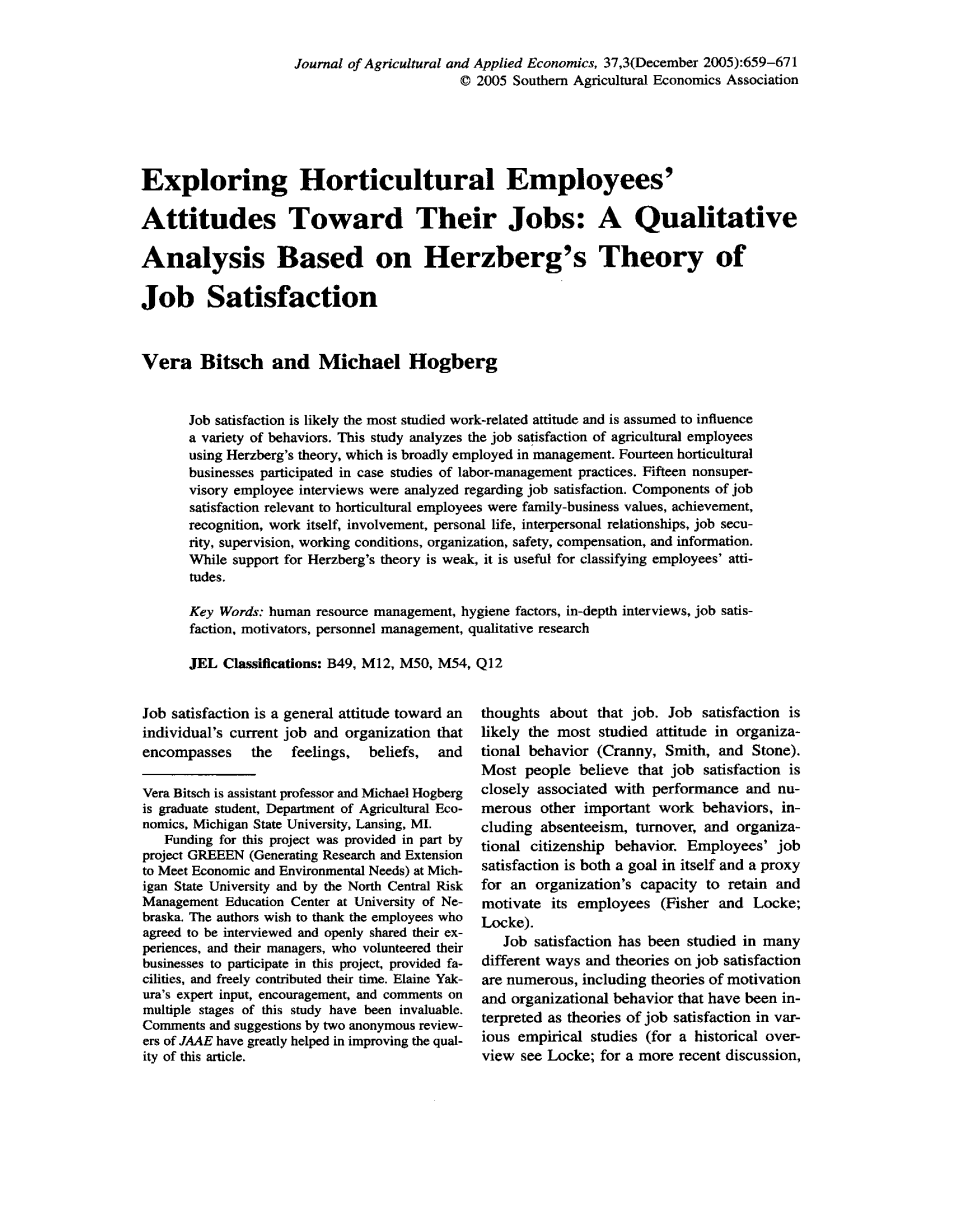 Journal of Agricultural and Applied Economics, 37,3(December 2005):659–671
© 2005 Southern Agricultural Economics Association

Exploring Horticultural Employees' Attitudes Toward Their Jobs: A Qualitative Analysis Based on Herzberg's Theory of Job Satisfaction

Vera Bitsch and Michael Hogberg

Job satisfaction is likely the most studied work-related attitude and is assumed to influence a variety of behaviors. This study analyzes the job satisfaction of agricultural employees using Herzberg's theory, which is broadly employed in management. Fourteen horticultural businesses participated in case studies of labor-management practices. Fifteen nonsupervisory employee interviews were analyzed regarding job satisfaction. Components of job satisfaction relevant to horticultural employees were family-business values, achievement, recognition, work itself, involvement, personal life, interpersonal relationships, job security, supervision, working conditions, organization, safety, compensation, and information. While support for Herzberg's theory is weak, it is useful for classifying employees' attitudes.

Key Words: human resource management, hygiene factors, in-depth interviews, job satisfaction, motivators, personnel management, qualitative research

JEL Classifications: B49, M12, M50, M54, Q12

Job satisfaction is a general attitude toward an individual's current job and organization that encompasses the feelings, beliefs, and

Vera Bitsch is assistant professor and Michael Hogberg is graduate student, Department of Agricultural Economics, Michigan State University, Lansing, MI.

Funding for this project was provided in part by project GREEEN (Generating Research and Extension to Meet Economic and Environmental Needs) at Michigan State University and by the North Central Risk Management Education Center at University of Nebraska. The authors wish to thank the employees who agreed to be interviewed and openly shared their experiences, and their managers, who volunteered their businesses to participate in this project, provided facilities, and freely contributed their time. Elaine Yakura's expert input, encouragement, and comments on multiple stages of this study have been invaluable. Comments and suggestions by two anonymous reviewers of JAAE have greatly helped in improving the quality of this article.

thoughts about that job. Job satisfaction is likely the most studied attitude in organizational behavior (Cranny, Smith, and Stone). Most people believe that job satisfaction is closely associated with performance and numerous other important work behaviors, including absenteeism, turnover, and organizational citizenship behavior. Employees' job satisfaction is both a goal in itself and a proxy for an organization's capacity to retain and motivate its employees (Fisher and Locke; Locke).

Job satisfaction has been studied in many different ways and theories on job satisfaction are numerous, including theories of motivation and organizational behavior that have been interpreted as theories of job satisfaction in various empirical studies (for a historical overview see Locke; for a more recent discussion,